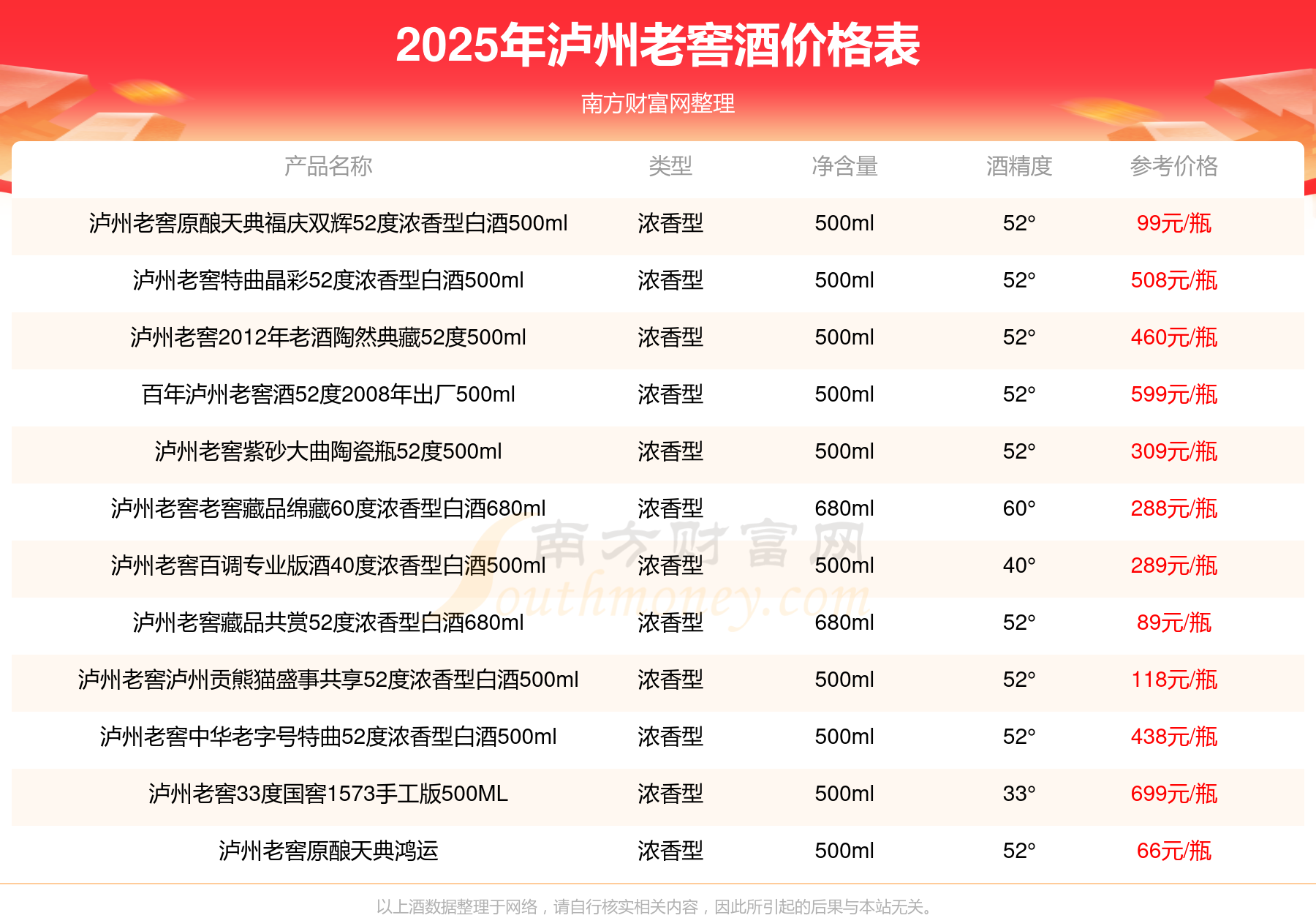 2025年泸州老窖酒价格表

南方财富网整理

| 产品名称 | 类型 | 净含量 | 酒精度 | 参考价格 |
|---|---|---|---|---|
| 泸州老窖原酿天典福庆双辉52度浓香型白酒500ml | 浓香型 | 500ml | 52° | 99元/瓶 |
| 泸州老窖特曲晶彩52度浓香型白酒500ml | 浓香型 | 500ml | 52° | 508元/瓶 |
| 泸州老窖2012年老酒陶然典藏52度500ml | 浓香型 | 500ml | 52° | 460元/瓶 |
| 百年泸州老窖酒52度2008年出厂500ml | 浓香型 | 500ml | 52° | 599元/瓶 |
| 泸州老窖紫砂大曲陶瓷瓶52度500ml | 浓香型 | 500ml | 52° | 309元/瓶 |
| 泸州老窖老窖藏品绵藏60度浓香型白酒680ml | 浓香型 | 680ml | 60° | 288元/瓶 |
| 泸州老窖百调专业版酒40度浓香型白酒500ml | 浓香型 | 500ml | 40° | 289元/瓶 |
| 泸州老窖藏品共赏52度浓香型白酒680ml | 浓香型 | 680ml | 52° | 89元/瓶 |
| 泸州老窖泸州贡熊猫盛事共享52度浓香型白酒500ml | 浓香型 | 500ml | 52° | 118元/瓶 |
| 泸州老窖中华老字号特曲52度浓香型白酒500ml | 浓香型 | 500ml | 52° | 438元/瓶 |
| 泸州老窖33度国窖1573手工版500ML | 浓香型 | 500ml | 33° | 699元/瓶 |
| 泸州老窖原酿天典鸿运 | 浓香型 | 500ml | 52° | 66元/瓶 |

以上酒数据整理于网络，请自行核实相关内容，因此所引起的后果与本站无关。

南方财富网
Southmoney.com